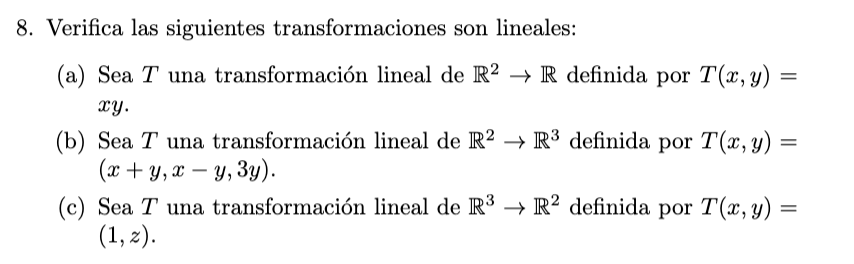 8. Verifica las siguientes transformaciones son lineales:

(a) Sea $T$ una transformación lineal de $\mathbb{R}^2 \to \mathbb{R}$ definida por $T(x, y) = xy$.

(b) Sea $T$ una transformación lineal de $\mathbb{R}^2 \to \mathbb{R}^3$ definida por $T(x, y) = (x + y, x - y, 3y)$.

(c) Sea $T$ una transformación lineal de $\mathbb{R}^3 \to \mathbb{R}^2$ definida por $T(x, y) = (1, z)$.